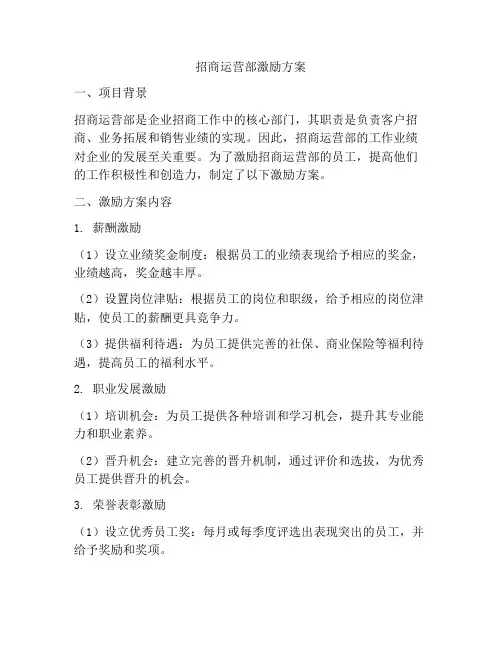 招商运营部激励方案

一、项目背景

招商运营部是企业招商工作中的核心部门，其职责是负责客户招商、业务拓展和销售业绩的实现。因此，招商运营部的工作业绩对企业的发展至关重要。为了激励招商运营部的员工，提高他们的工作积极性和创造力，制定了以下激励方案。

二、激励方案内容

1. 薪酬激励

（1）设立业绩奖金制度：根据员工的业绩表现给予相应的奖金，业绩越高，奖金越丰厚。

（2）设置岗位津贴：根据员工的岗位和职级，给予相应的岗位津贴，使员工的薪酬更具竞争力。

（3）提供福利待遇：为员工提供完善的社保、商业保险等福利待遇，提高员工的福利水平。

2. 职业发展激励

（1）培训机会：为员工提供各种培训和学习机会，提升其专业能力和职业素养。

（2）晋升机会：建立完善的晋升机制，通过评价和选拔，为优秀员工提供晋升的机会。

3. 荣誉表彰激励

（1）设立优秀员工奖：每月或每季度评选出表现突出的员工，并给予奖励和奖项。